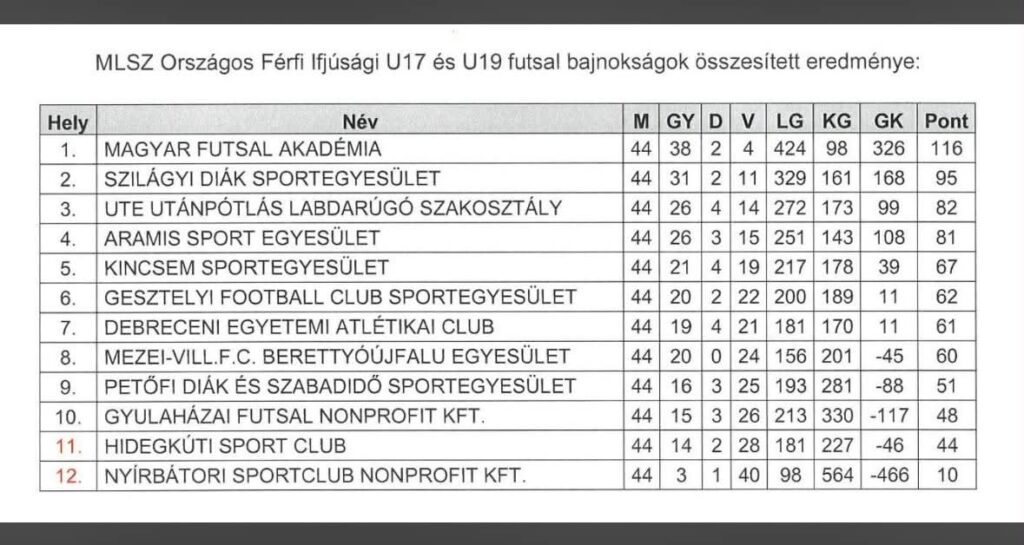 MLSZ Országos Férfi Ifjúsági U17 és U19 futsal bajnokságok összesített eredménye:

| Hely | Név | M | GY | D | V | LG | KG | GK | Pont |
|---|---|---|---|---|---|---|---|---|---|
| 1. | MAGYAR FUTSAL AKADÉMIA | 44 | 38 | 2 | 4 | 424 | 98 | 326 | 116 |
| 2. | SZILÁGYI DIÁK SPORTEGYESÜLET | 44 | 31 | 2 | 11 | 329 | 161 | 168 | 95 |
| 3. | UTE UTÁNPÓTLÁS LABDARÚGÓ SZAKOSZTÁLY | 44 | 26 | 4 | 14 | 272 | 173 | 99 | 82 |
| 4. | ARAMIS SPORT EGYESÜLET | 44 | 26 | 3 | 15 | 251 | 143 | 108 | 81 |
| 5. | KINCSEM SPORTEGYESÜLET | 44 | 21 | 4 | 19 | 217 | 178 | 39 | 67 |
| 6. | GESZTELYI FOOTBALL CLUB SPORTEGYESÜLET | 44 | 20 | 2 | 22 | 200 | 189 | 11 | 62 |
| 7. | DEBRECENI EGYETEMI ATLÉTIKAI CLUB | 44 | 19 | 4 | 21 | 181 | 170 | 11 | 61 |
| 8. | MEZEI-VILL.F.C. BERETTYÓÚJFALU EGYESÜLET | 44 | 20 | 0 | 24 | 156 | 201 | -45 | 60 |
| 9. | PETŐFI DIÁK ÉS SZABADIDŐ SPORTEGYESÜLET | 44 | 16 | 3 | 25 | 193 | 281 | -88 | 51 |
| 10. | GYULAHÁZAI FUTSAL NONPROFIT KFT. | 44 | 15 | 3 | 26 | 213 | 330 | -117 | 48 |
| 11. | HIDEGKÚTI SPORT CLUB | 44 | 14 | 2 | 28 | 181 | 227 | -46 | 44 |
| 12. | NYÍRBÁTORI SPORTCLUB NONPROFIT KFT. | 44 | 3 | 1 | 40 | 98 | 564 | -466 | 10 |